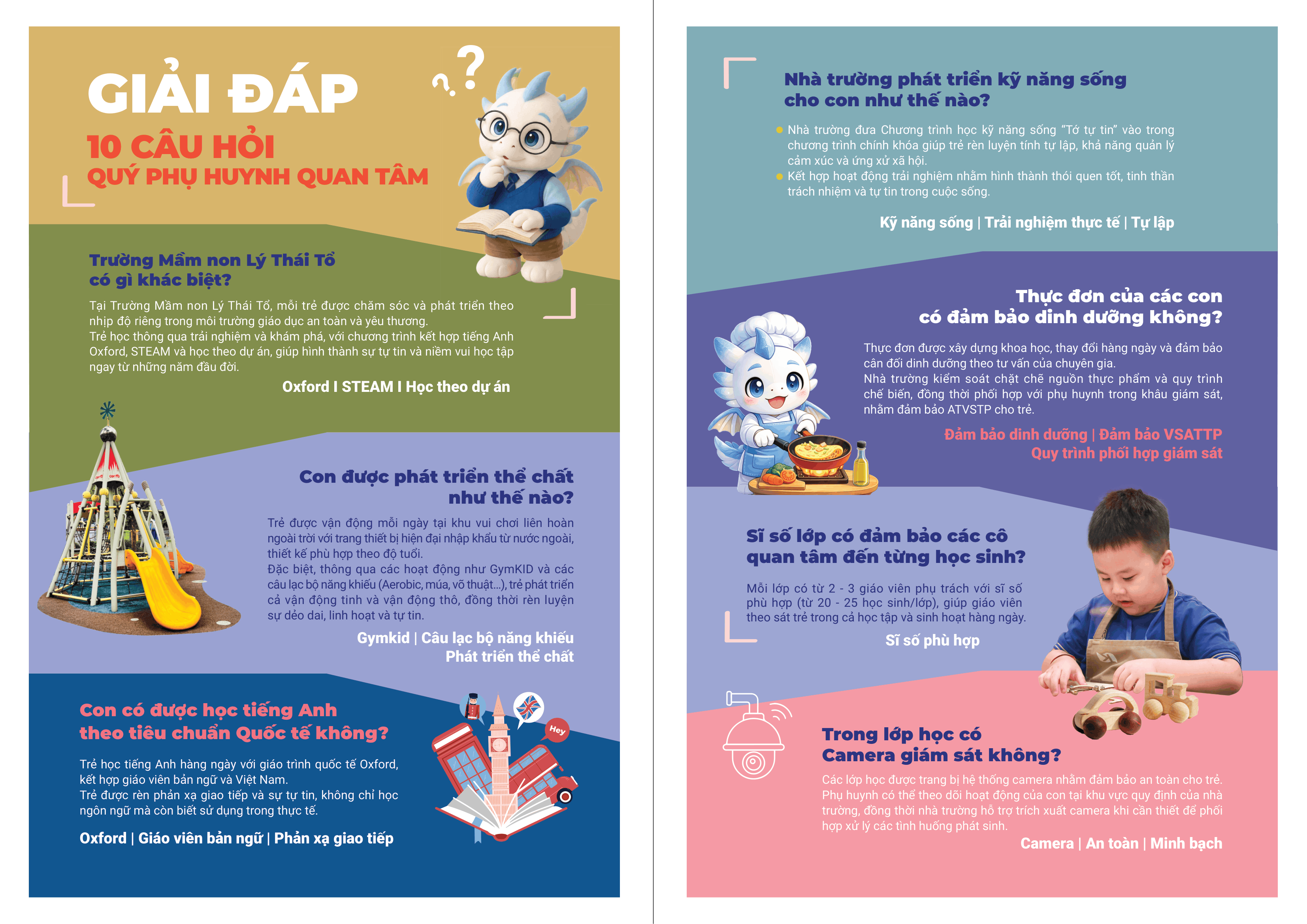 GIẢI ĐÁP
10 CÂU HỎI
QUÝ PHỤ HUYNH QUAN TÂM

Trường Mầm non Lý Thái Tổ có gì khác biệt?

Tại Trường Mầm non Lý Thái Tổ, mỗi trẻ được chăm sóc và phát triển theo nhịp độ riêng trong môi trường giáo dục an toàn và yêu thương.
Trẻ học thông qua trải nghiệm và khám phá, với chương trình kết hợp tiếng Anh Oxford, STEAM và học theo dự án, giúp hình thành sự tự tin và niềm vui học tập ngay từ những năm đầu đời.

Oxford I STEAM I Học theo dự án

Con được phát triển thể chất như thế nào?

Trẻ được vận động mỗi ngày tại khu vui chơi liên hoàn ngoài trời với trang thiết bị hiện đại nhập khẩu từ nước ngoài, thiết kế phù hợp theo độ tuổi.
Đặc biệt, thông qua các hoạt động như GymKID và các câu lạc bộ năng khiếu (Aerobic, múa, võ thuật...), trẻ phát triển cả vận động tinh và vận động thô, đồng thời rèn luyện sự dẻo dai, linh hoạt và tự tin.

Gymkid | Câu lạc bộ năng khiếu
Phát triển thể chất

Con có được học tiếng Anh theo tiêu chuẩn Quốc tế không?

Trẻ học tiếng Anh hàng ngày với giáo trình quốc tế Oxford, kết hợp giáo viên bản ngữ và Việt Nam.
Trẻ được rèn phản xạ giao tiếp và sự tự tin, không chỉ học ngôn ngữ mà còn biết sử dụng trong thực tế.

Oxford | Giáo viên bản ngữ | Phản xạ giao tiếp

Hey

Nhà trường phát triển kỹ năng sống cho con như thế nào?

Nhà trường đưa Chương trình học kỹ năng sống "Tớ tự tin" vào trong chương trình chính khóa giúp trẻ rèn luyện tính tự lập, khả năng quản lý cảm xúc và ứng xử xã hội.
Kết hợp hoạt động trải nghiệm nhằm hình thành thói quen tốt, tinh thần trách nhiệm và tự tin trong cuộc sống.

Kỹ năng sống | Trải nghiệm thực tế | Tự lập

Thực đơn của các con có đảm bảo dinh dưỡng không?

Thực đơn được xây dựng khoa học, thay đổi hàng ngày và đảm bảo cân đối dinh dưỡng theo tư vấn của chuyên gia.
Nhà trường kiểm soát chặt chẽ nguồn thực phẩm và quy trình chế biến, đồng thời phối hợp với phụ huynh trong khâu giám sát, nhằm đảm bảo ATVSTP cho trẻ.

Đảm bảo dinh dưỡng | Đảm bảo VSATTP
Quy trình phối hợp giám sát

Sĩ số lớp có đảm bảo các cô quan tâm đến từng học sinh?

Mỗi lớp có từ 2 - 3 giáo viên phụ trách với sĩ số phù hợp (từ 20 - 25 học sinh/lớp), giúp giáo viên theo sát trẻ trong cả học tập và sinh hoạt hàng ngày.

Sĩ số phù hợp

Trong lớp học có Camera giám sát không?

Các lớp học được trang bị hệ thống camera nhằm đảm bảo an toàn cho trẻ. Phụ huynh có thể theo dõi hoạt động của con tại khu vực quy định của nhà trường, đồng thời nhà trường hỗ trợ trích xuất camera khi cần thiết để phối hợp xử lý các tình huống phát sinh.

Camera | An toàn | Minh bạch